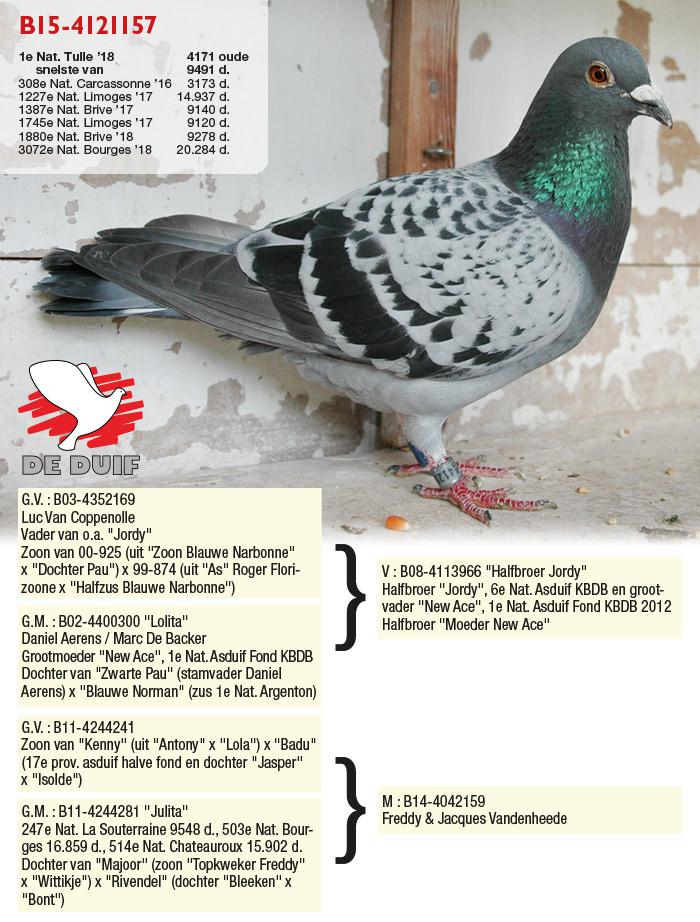 B15-4121157

1e Nat. Tulle '18 4171 oude
snelste van 9491 d.
308e Nat. Carcassonne '16 3173 d.
1227e Nat. Limoges '17 14.937 d.
1387e Nat. Brive '17 9140 d.
1745e Nat. Limoges '17 9120 d.
1880e Nat. Brive '18 9278 d.
3072e Nat. Bourges '18 20.284 d.

DE DUIF

G.V. : B03-4352169
Luc Van Coppenolle
Vader van o.a. "Jordy"
Zoon van 00-925 (uit "Zoon Blauwe Narbonne" x "Dochter Pau") x 99-874 (uit "As" Roger Florizoone x "Halfzus Blauwe Narbonne")

G.M. : B02-4400300 "Lolita"
Daniel Aerens / Marc De Backer
Grootmoeder "New Ace", 1e Nat. Asduif Fond KBDB
Dochter van "Zwarte Pau" (stamvader Daniel Aerens) x "Blauwe Norman" (zus 1e Nat. Argenton)

V : B08-4113966 "Halfbroer Jordy"
Halfbroer "Jordy", 6e Nat. Asduif KBDB en grootvader "New Ace", 1e Nat. Asduif Fond KBDB 2012
Halfbroer "Moeder New Ace"

G.V. : B11-4244241
Zoon van "Kenny" (uit "Antony" x "Lola") x "Badu" (17e prov. asduif halve fond en dochter "Jasper" x "Isolde")

G.M. : B11-4244281 "Julita"
247e Nat. La Souterraine 9548 d., 503e Nat. Bourges 16.859 d., 514e Nat. Chateauroux 15.902 d.
Dochter van "Majoor" (zoon "Topkweker Freddy" x "Wittikje") x "Rivendel" (dochter "Bleeken" x "Bont")

M : B14-4042159
Freddy & Jacques Vandenheede